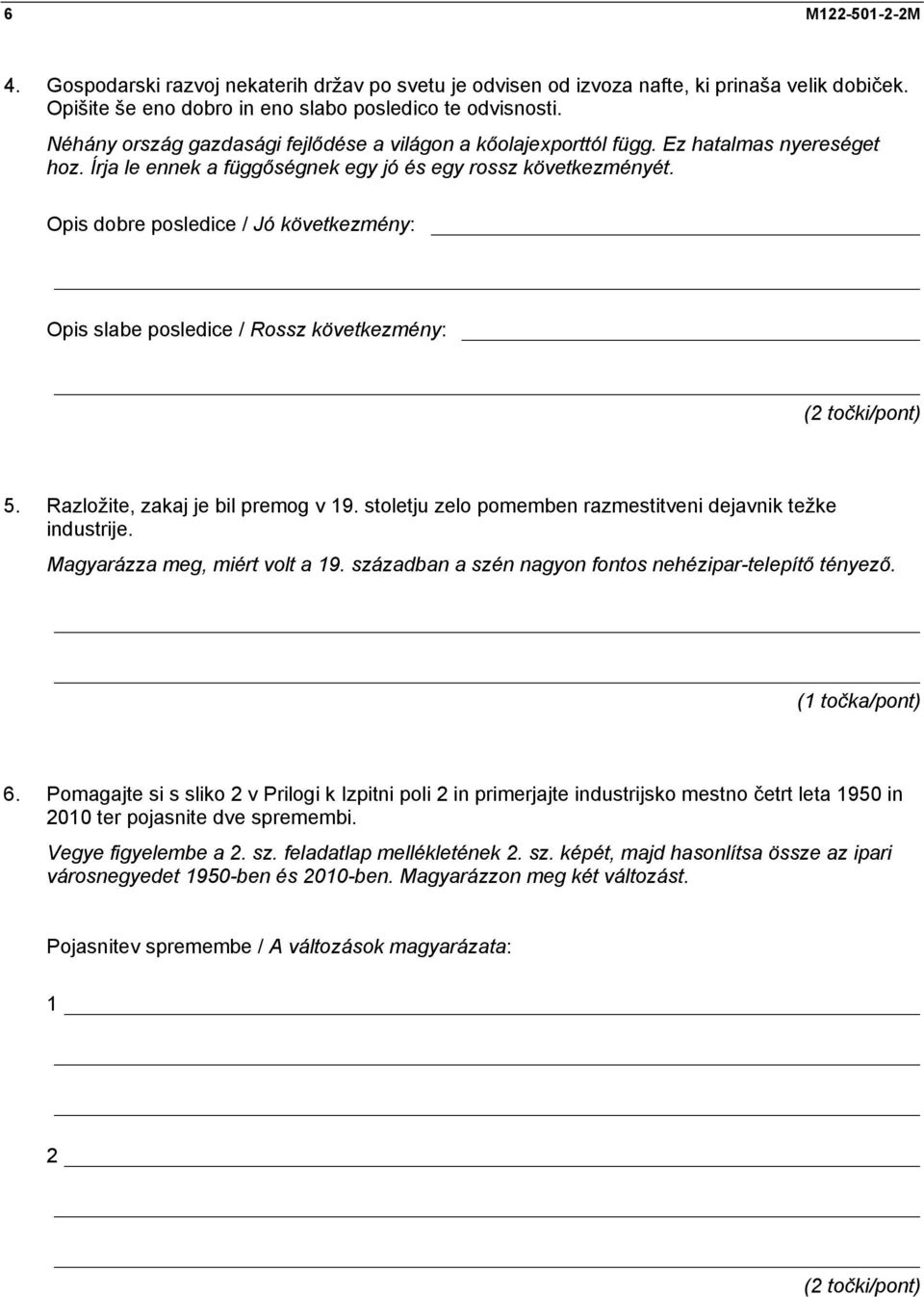 6 M122-501-2-2M

4. Gospodarski razvoj nekaterih držav po svetu je odvisen od izvoza nafte, ki prinaša velik dobiček. Opišite še eno dobro in eno slabo posledico te odvisnosti.

Néhány ország gazdasági fejlődése a világon a kőolajexporttól függ. Ez hatalmas nyereséget hoz. Írja le ennek a függőségnek egy jó és egy rossz következményét.

Opis dobre posledice / Jó következmény:

Opis slabe posledice / Rossz következmény:

(2 točki/pont)

5. Razložite, zakaj je bil premog v 19. stoletju zelo pomemben razmestitveni dejavnik težke industrije.

Magyarázza meg, miért volt a 19. században a szén nagyon fontos nehézipar-telepítő tényező.

(1 točka/pont)

6. Pomagajte si s sliko 2 v Prilogi k Izpitni poli 2 in primerjajte industrijsko mestno četrt leta 1950 in 2010 ter pojasnite dve spremembi.

Vegye figyelembe a 2. sz. feladatlap mellékletének 2. sz. képét, majd hasonlítsa össze az ipari városnegyedet 1950-ben és 2010-ben. Magyarázzon meg két változást.

Pojasnitev spremembe / A változások magyarázata:

1

2

(2 točki/pont)